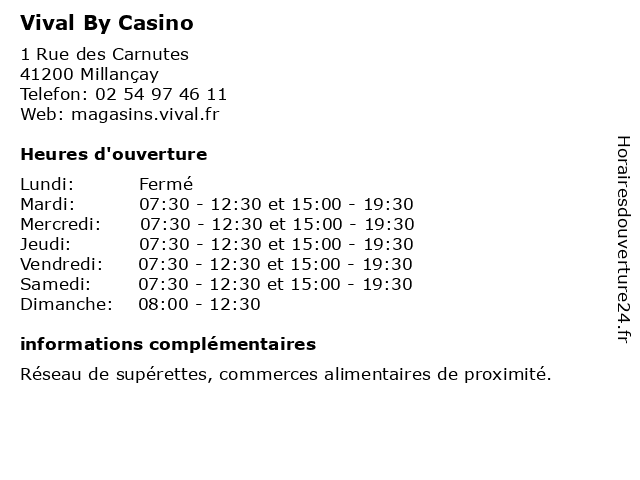 Vival By Casino

1 Rue des Carnutes
41200 Millançay
Telefon: 02 54 97 46 11
Web: magasins.vival.fr

Heures d'ouverture

Lundi: Fermé
Mardi: 07:30 - 12:30 et 15:00 - 19:30
Mercredi: 07:30 - 12:30 et 15:00 - 19:30
Jeudi: 07:30 - 12:30 et 15:00 - 19:30
Vendredi: 07:30 - 12:30 et 15:00 - 19:30
Samedi: 07:30 - 12:30 et 15:00 - 19:30
Dimanche: 08:00 - 12:30

informations complémentaires

Réseau de supérettes, commerces alimentaires de proximité.

Horairesdouverture24.fr